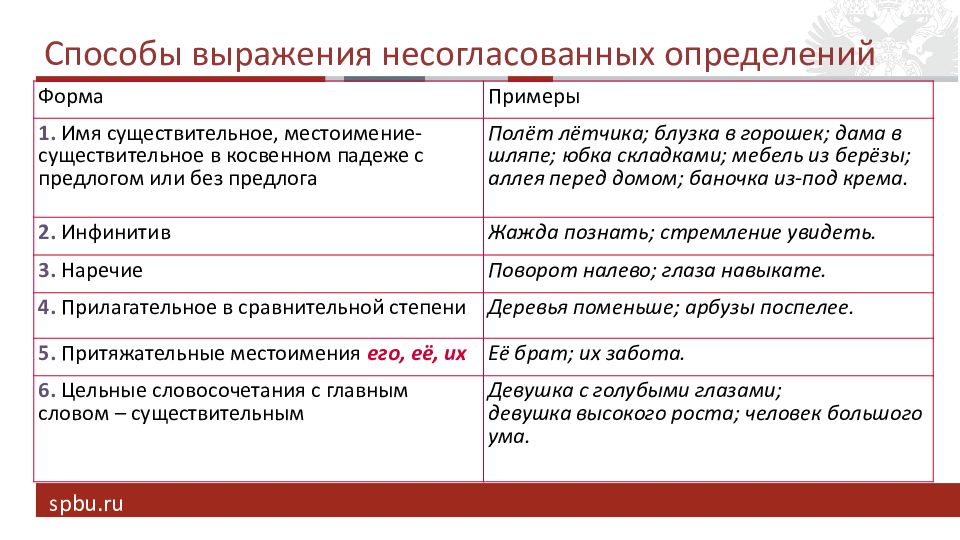 Способы выражения несогласованных определений

| Форма | Примеры |
|---|---|
| 1. Имя существительное, местоимение-существительное в косвенном падеже с предлогом или без предлога | Полёт лётчика; блузка в горошек; дама в шляпе; юбка складками; мебель из берёзы; аллея перед домом; баночка из-под крема. |
| 2. Инфинитив | Жажда познать; стремление увидеть. |
| 3. Наречие | Поворот налево; глаза навыкате. |
| 4. Прилагательное в сравнительной степени | Деревья поменьше; арбузы поспелее. |
| 5. Притяжательные местоимения его, её, их | Её брат; их забота. |
| 6. Цельные словосочетания с главным словом – существительным | Девушка с голубыми глазами; девушка высокого роста; человек большого ума. |

spbu.ru